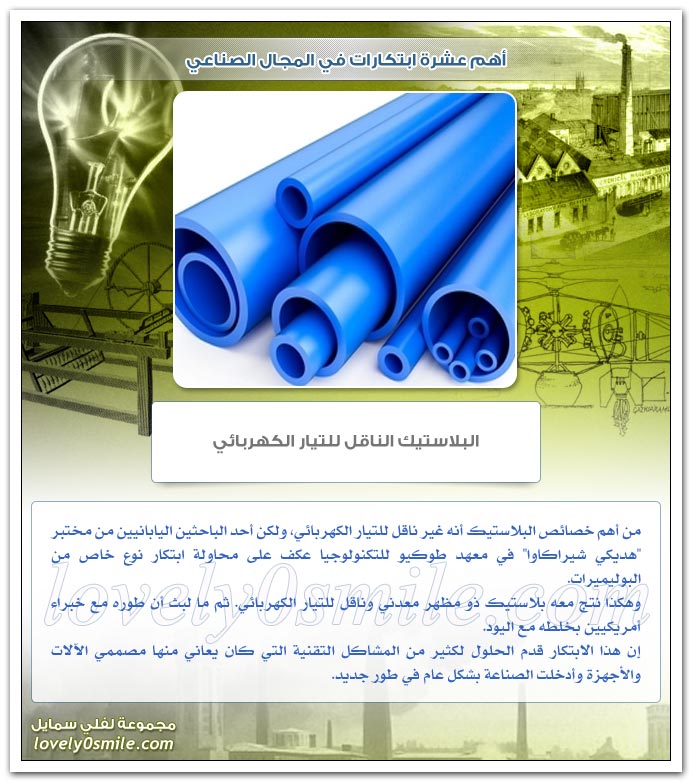 أهم عشرة ابتكارات في المجال الصناعي

البلاستيك الناقل للتيار الكهربائي

من أهم خصائص البلاستيك أنه غير ناقل للتيار الكهربائي، ولكن أحد الباحثين اليابانيين من مختبر "هديكي شيراكاوا" في معهد طوكيو للتكنولوجيا عكف على محاولة ابتكار نوع خاص من البوليميرات.
وهكذا نتج معه بلاستيك ذو مظهر معدني وناقل للتيار الكهربائي. ثم ما لبث أن طوره مع خبراء أمريكيين بخلطه مع اليود.
إن هذا الابتكار قدم الحلول لكثير من المشاكل التقنية التي كان يعاني منها مصممي الآلات والأجهزة وأدخلت الصناعة بشكل عام في طور جديد.

lovely0smile.com

مجموعة لفلي سمايل
lovely0smile.com